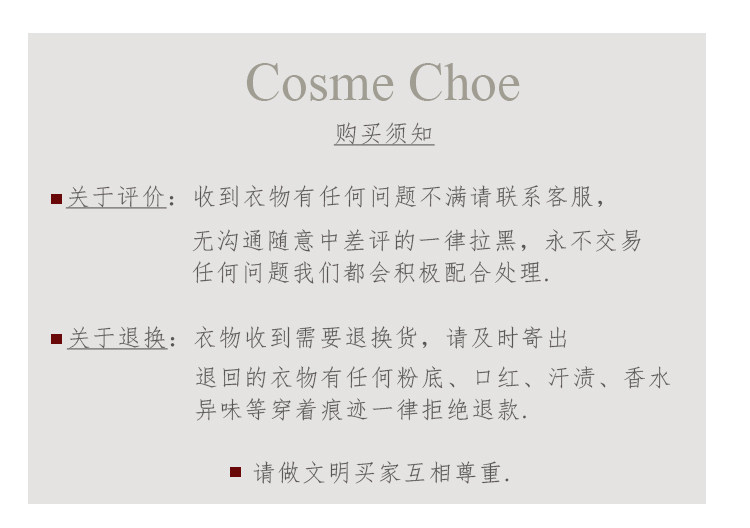 Cosme Choe
购买须知

• 关于评价：收到衣物有任何问题不满请联系客服，
无沟通随意中差评的一律拉黑，永不交易
任何问题我们都会积极配合处理.

• 关于退换：衣物收到需要退换货，请及时寄出
退回的衣物有任何粉底、口红、汗渍、香水
异味等穿着痕迹一律拒绝退款.

• 请做文明买家互相尊重.